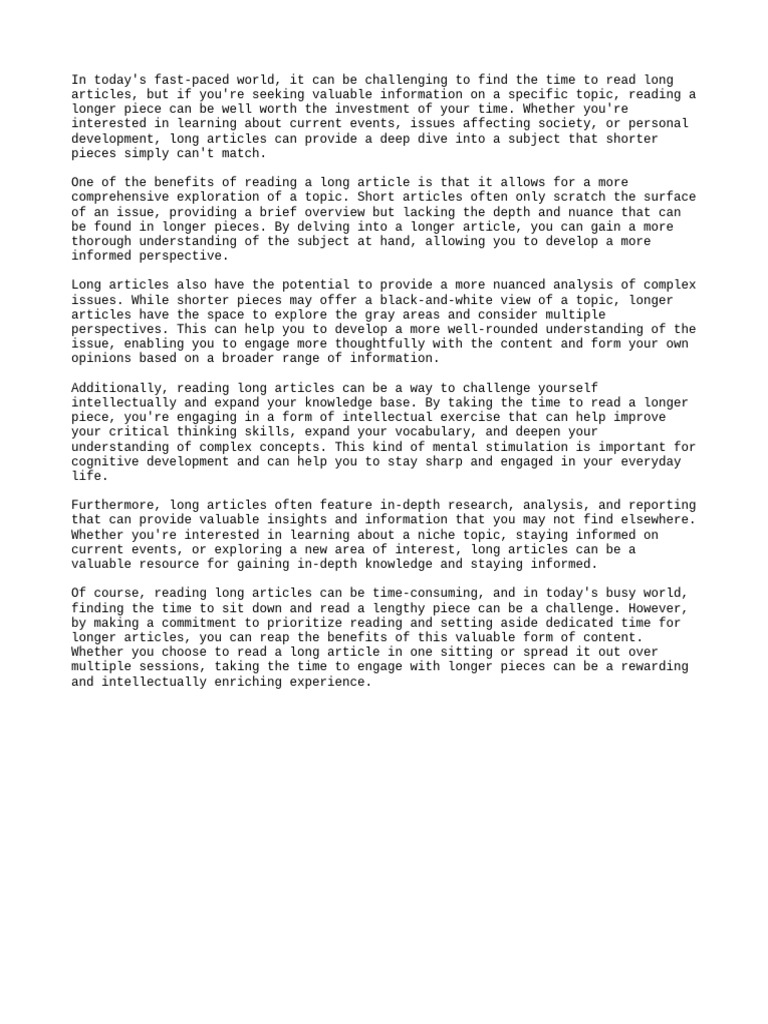 In today's fast-paced world, it can be challenging to find the time to read long articles, but if you're seeking valuable information on a specific topic, reading a longer piece can be well worth the investment of your time. Whether you're interested in learning about current events, issues affecting society, or personal development, long articles can provide a deep dive into a subject that shorter pieces simply can't match.

One of the benefits of reading a long article is that it allows for a more comprehensive exploration of a topic. Short articles often only scratch the surface of an issue, providing a brief overview but lacking the depth and nuance that can be found in longer pieces. By delving into a longer article, you can gain a more thorough understanding of the subject at hand, allowing you to develop a more informed perspective.

Long articles also have the potential to provide a more nuanced analysis of complex issues. While shorter pieces may offer a black-and-white view of a topic, longer articles have the space to explore the gray areas and consider multiple perspectives. This can help you to develop a more well-rounded understanding of the issue, enabling you to engage more thoughtfully with the content and form your own opinions based on a broader range of information.

Additionally, reading long articles can be a way to challenge yourself intellectually and expand your knowledge base. By taking the time to read a longer piece, you're engaging in a form of intellectual exercise that can help improve your critical thinking skills, expand your vocabulary, and deepen your understanding of complex concepts. This kind of mental stimulation is important for cognitive development and can help you to stay sharp and engaged in your everyday life.

Furthermore, long articles often feature in-depth research, analysis, and reporting that can provide valuable insights and information that you may not find elsewhere. Whether you're interested in learning about a niche topic, staying informed on current events, or exploring a new area of interest, long articles can be a valuable resource for gaining in-depth knowledge and staying informed.

Of course, reading long articles can be time-consuming, and in today's busy world, finding the time to sit down and read a lengthy piece can be a challenge. However, by making a commitment to prioritize reading and setting aside dedicated time for longer articles, you can reap the benefits of this valuable form of content. Whether you choose to read a long article in one sitting or spread it out over multiple sessions, taking the time to engage with longer pieces can be a rewarding and intellectually enriching experience.